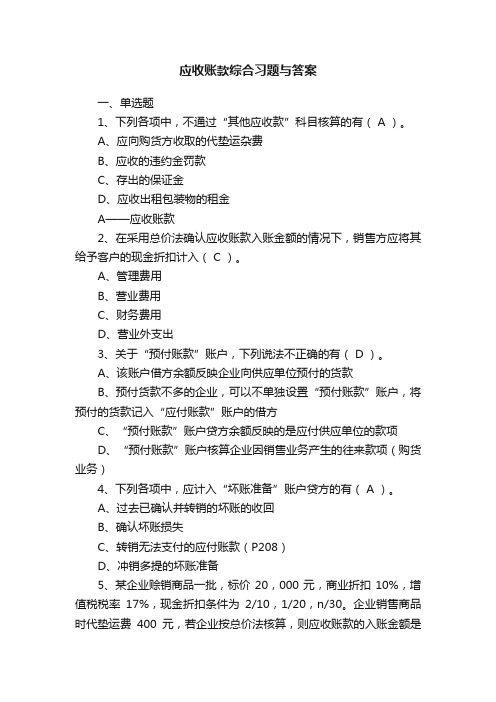 应收账款综合习题与答案

一、单选题

1、下列各项中，不通过“其他应收款”科目核算的有（ A ）。

A、应向购货方收取的代垫运杂费

B、应收的违约金罚款

C、存出的保证金

D、应收出租包装物的租金

A——应收账款

2、在采用总价法确认应收账款入账金额的情况下，销售方应将其给予客户的现金折扣计入（ C ）。

A、管理费用

B、营业费用

C、财务费用

D、营业外支出

3、关于“预付账款”账户，下列说法不正确的有（ D ）。

A、该账户借方余额反映企业向供应单位预付的货款

B、预付货款不多的企业，可以不单独设置“预付账款”账户，将预付的货款记入“应付账款”账户的借方

C、“预付账款”账户贷方余额反映的是应付供应单位的款项

D、“预付账款”账户核算企业因销售业务产生的往来款项（购货业务）

4、下列各项中，应计入“坏账准备”账户贷方的有（ A ）。

A、过去已确认并转销的坏账的收回

B、确认坏账损失

C、转销无法支付的应付账款（P208）

D、冲销多提的坏账准备

5、某企业赊销商品一批，标价 20，000 元，商业折扣 10%，增值税税率 17%，现金折扣条件为 2/10，1/20，n/30。企业销售商品时代垫运费 400 元，若企业按总价法核算，则应收账款的入账金额是